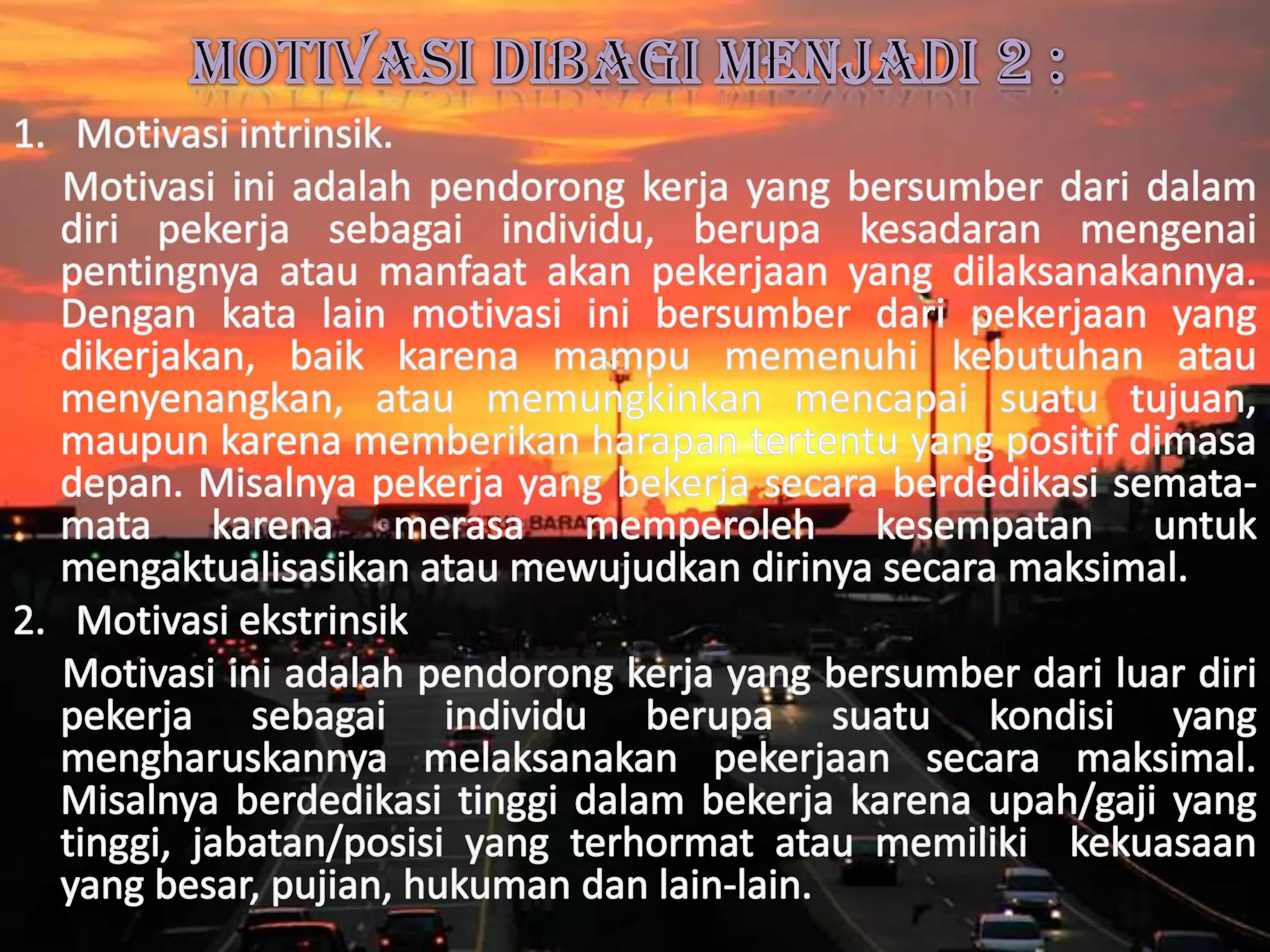 MOTIVASI DIBAGI MENJADI 2 :

1. Motivasi intrinsik.

Motivasi ini adalah pendorong kerja yang bersumber dari dalam diri pekerja sebagai individu, berupa kesadaran mengenai pentingnya atau manfaat akan pekerjaan yang dilaksanakannya. Dengan kata lain motivasi ini bersumber dari pekerjaan yang dikerjakan, baik karena mampu memenuhi kebutuhan atau menyenangkan, atau memungkinkan mencapai suatu tujuan, maupun karena memberikan harapan tertentu yang positif dimasa depan. Misalnya pekerja yang bekerja secara berdedikasi semata-mata karena merasa memperoleh kesempatan untuk mengaktualisasikan atau mewujudkan dirinya secara maksimal.

2. Motivasi ekstrinsik

Motivasi ini adalah pendorong kerja yang bersumber dari luar diri pekerja sebagai individu berupa suatu kondisi yang mengharuskannya melaksanakan pekerjaan secara maksimal. Misalnya berdedikasi tinggi dalam bekerja karena upah/gaji yang tinggi, jabatan/posisi yang terhormat atau memiliki kekuasaan yang besar, pujian, hukuman dan lain-lain.